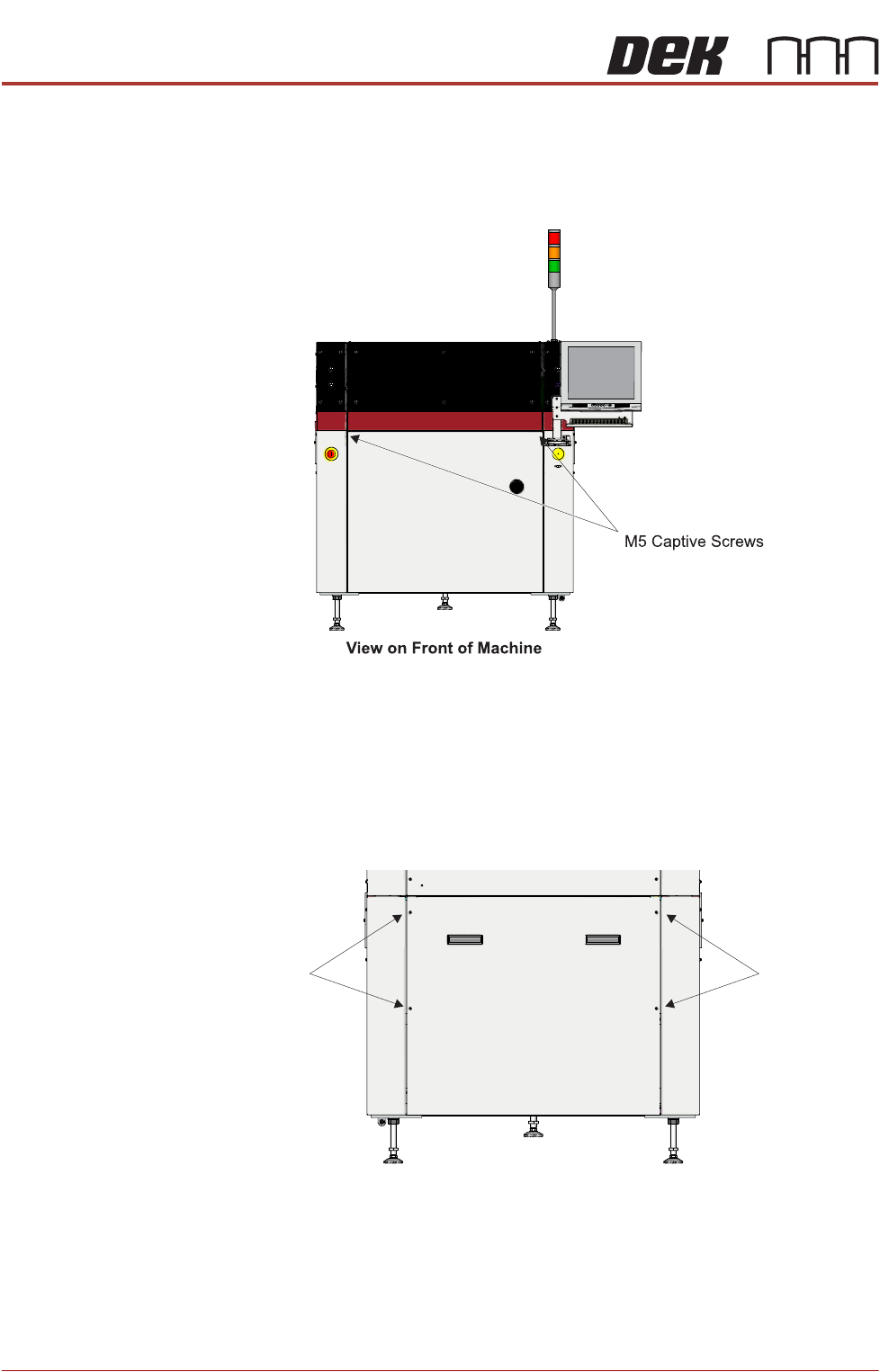 DEK

M5 Captive Screws

View on Front of Machine